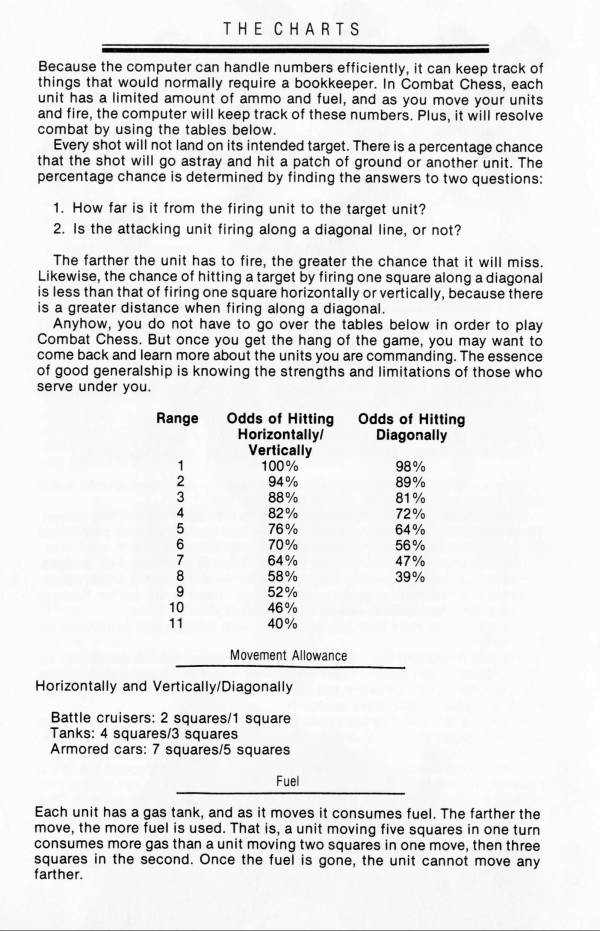 THE CHARTS

Because the computer can handle numbers efficiently, it can keep track of things that would normally require a bookkeeper. In Combat Chess, each unit has a limited amount of ammo and fuel, and as you move your units and fire, the computer will keep track of these numbers. Plus, it will resolve combat by using the tables below.

Every shot will not land on its intended target. There is a percentage chance that the shot will go astray and hit a patch of ground or another unit. The percentage chance is determined by finding the answers to two questions:

1. How far is it from the firing unit to the target unit?
2. Is the attacking unit firing along a diagonal line, or not?

The farther the unit has to fire, the greater the chance that it will miss. Likewise, the chance of hitting a target by firing one square along a diagonal is less than that of firing one square horizontally or vertically, because there is a greater distance when firing along a diagonal.

Anyhow, you do not have to go over the tables below in order to play Combat Chess. But once you get the hang of the game, you may want to come back and learn more about the units you are commanding. The essence of good generalship is knowing the strengths and limitations of those who serve under you.

| Range | Odds of Hitting Horizontally/ Vertically | Odds of Hitting Diagonally |
|---|---|---|
| 1 | 100% | 98% |
| 2 | 94% | 89% |
| 3 | 88% | 81% |
| 4 | 82% | 72% |
| 5 | 76% | 64% |
| 6 | 70% | 56% |
| 7 | 64% | 47% |
| 8 | 58% | 39% |
| 9 | 52% | |
| 10 | 46% | |
| 11 | 40% | |

Movement Allowance

Horizontally and Vertically/Diagonally

Battle cruisers: 2 squares/1 square
Tanks: 4 squares/3 squares
Armored cars: 7 squares/5 squares

Fuel

Each unit has a gas tank, and as it moves it consumes fuel. The farther the move, the more fuel is used. That is, a unit moving five squares in one turn consumes more gas than a unit moving two squares in one move, then three squares in the second. Once the fuel is gone, the unit cannot move any farther.